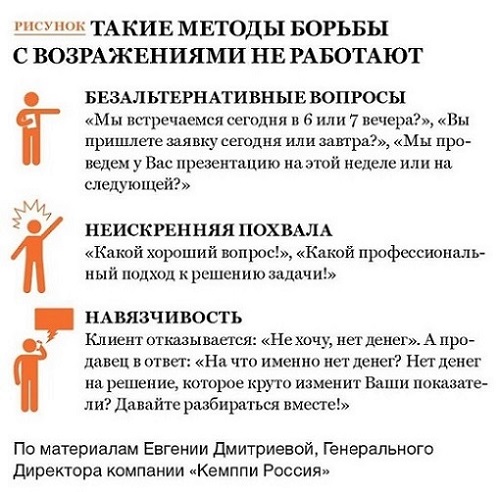 РИСУНОК ТАКИЕ МЕТОДЫ БОРЬБЫ С ВОЗРАЖЕНИЯМИ НЕ РАБОТАЮТ

БЕЗАЛЬТЕРНАТИВНЫЕ ВОПРОСЫ
«Мы встречаемся сегодня в 6 или 7 вечера?», «Вы пришлете заявку сегодня или завтра?», «Мы проведем у Вас презентацию на этой неделе или на следующей?»

НЕИСКРЕННЯЯ ПОХВАЛА
«Какой хороший вопрос!», «Какой профессиональный подход к решению задачи!»

НАВЯЗЧИВОСТЬ
Клиент отказывается: «Не хочу, нет денег». А продавец в ответ: «На что именно нет денег? Нет денег на решение, которое круто изменит Ваши показатели? Давайте разбираться вместе!»

По материалам Евгении Дмитриевой, Генерального Директора компании «Кемппи Россия»